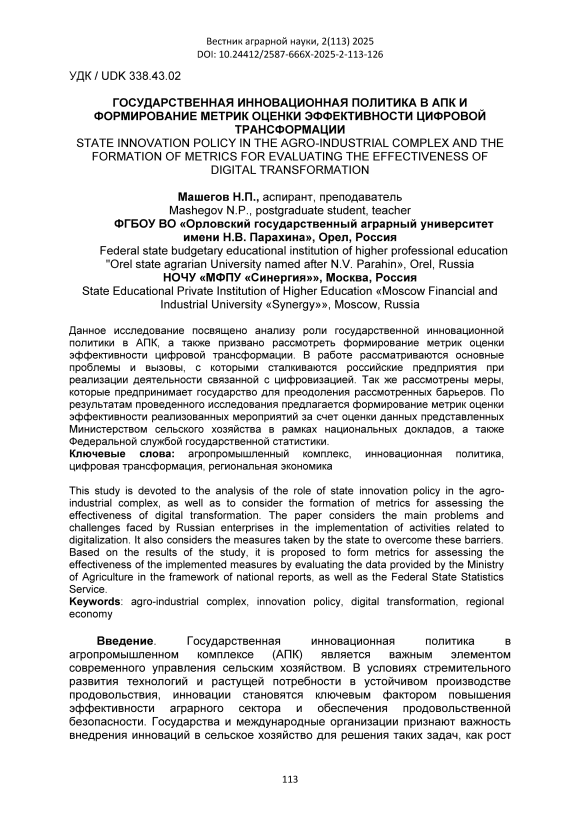 Вестник аграрной науки, 2(113) 2025
DOI: 10.24412/2587-666X-2025-2-113-126

УДК / UDK 338.43.02

ГОСУДАРСТВЕННАЯ ИННОВАЦИОННАЯ ПОЛИТИКА В АПК И ФОРМИРОВАНИЕ МЕТРИК ОЦЕНКИ ЭФФЕКТИВНОСТИ ЦИФРОВОЙ ТРАНСФОРМАЦИИ
STATE INNOVATION POLICY IN THE AGRO-INDUSTRIAL COMPLEX AND THE FORMATION OF METRICS FOR EVALUATING THE EFFECTIVENESS OF DIGITAL TRANSFORMATION

Машегов Н.П., аспирант, преподаватель
Mashegov N.P., postgraduate student, teacher
ФГБОУ ВО «Орловский государственный аграрный университет имени Н.В. Парахина», Орел, Россия
Federal state budgetary educational institution of higher professional education "Orel state agrarian University named after N.V. Parahin», Orel, Russia
НОЧУ «МФПУ «Синергия»», Москва, Россия
State Educational Private Institution of Higher Education «Moscow Financial and Industrial University «Synergy»», Moscow, Russia

Данное исследование посвящено анализу роли государственной инновационной политики в АПК, а также призвано рассмотреть формирование метрик оценки эффективности цифровой трансформации. В работе рассматриваются основные проблемы и вызовы, с которыми сталкиваются российские предприятия при реализации деятельности связанной с цифровизацией. Так же рассмотрены меры, которые предпринимает государство для преодоления рассмотренных барьеров. По результатам проведенного исследования предлагается формирование метрик оценки эффективности реализованных мероприятий за счет оценки данных представленных Министерством сельского хозяйства в рамках национальных докладов, а также Федеральной службой государственной статистики.
Ключевые слова: агропромышленный комплекс, инновационная политика, цифровая трансформация, региональная экономика

This study is devoted to the analysis of the role of state innovation policy in the agro-industrial complex, as well as to consider the formation of metrics for assessing the effectiveness of digital transformation. The paper considers the main problems and challenges faced by Russian enterprises in the implementation of activities related to digitalization. It also considers the measures taken by the state to overcome these barriers. Based on the results of the study, it is proposed to form metrics for assessing the effectiveness of the implemented measures by evaluating the data provided by the Ministry of Agriculture in the framework of national reports, as well as the Federal State Statistics Service.
Keywords: agro-industrial complex, innovation policy, digital transformation, regional economy

Введение. Государственная инновационная политика в агропромышленном комплексе (АПК) является важным элементом современного управления сельским хозяйством. В условиях стремительного развития технологий и растущей потребности в устойчивом производстве продовольствия, инновации становятся ключевым фактором повышения эффективности аграрного сектора и обеспечения продовольственной безопасности. Государства и международные организации признают важность внедрения инноваций в сельское хозяйство для решения таких задач, как рост

113